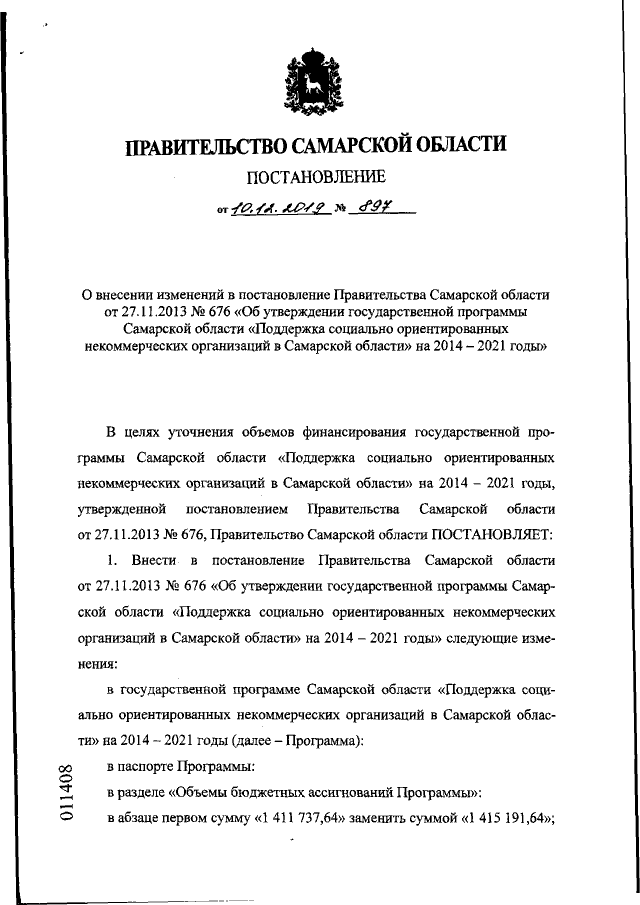 ПРАВИТЕЛЬСТВО САМАРСКОЙ ОБЛАСТИ

ПОСТАНОВЛЕНИЕ

от 10.12.2019 № 897

О внесении изменений в постановление Правительства Самарской области от 27.11.2013 № 676 «Об утверждении государственной программы Самарской области «Поддержка социально ориентированных некоммерческих организаций в Самарской области» на 2014 – 2021 годы»

В целях уточнения объемов финансирования государственной программы Самарской области «Поддержка социально ориентированных некоммерческих организаций в Самарской области» на 2014 – 2021 годы, утвержденной постановлением Правительства Самарской области от 27.11.2013 № 676, Правительство Самарской области ПОСТАНОВЛЯЕТ:

1. Внести в постановление Правительства Самарской области от 27.11.2013 № 676 «Об утверждении государственной программы Самарской области «Поддержка социально ориентированных некоммерческих организаций в Самарской области» на 2014 – 2021 годы» следующие изменения:

в государственной программе Самарской области «Поддержка социально ориентированных некоммерческих организаций в Самарской области» на 2014 – 2021 годы (далее – Программа):

в паспорте Программы:

в разделе «Объемы бюджетных ассигнований Программы»:

в абзаце первом сумму «1 411 737,64» заменить суммой «1 415 191,64»;

011408